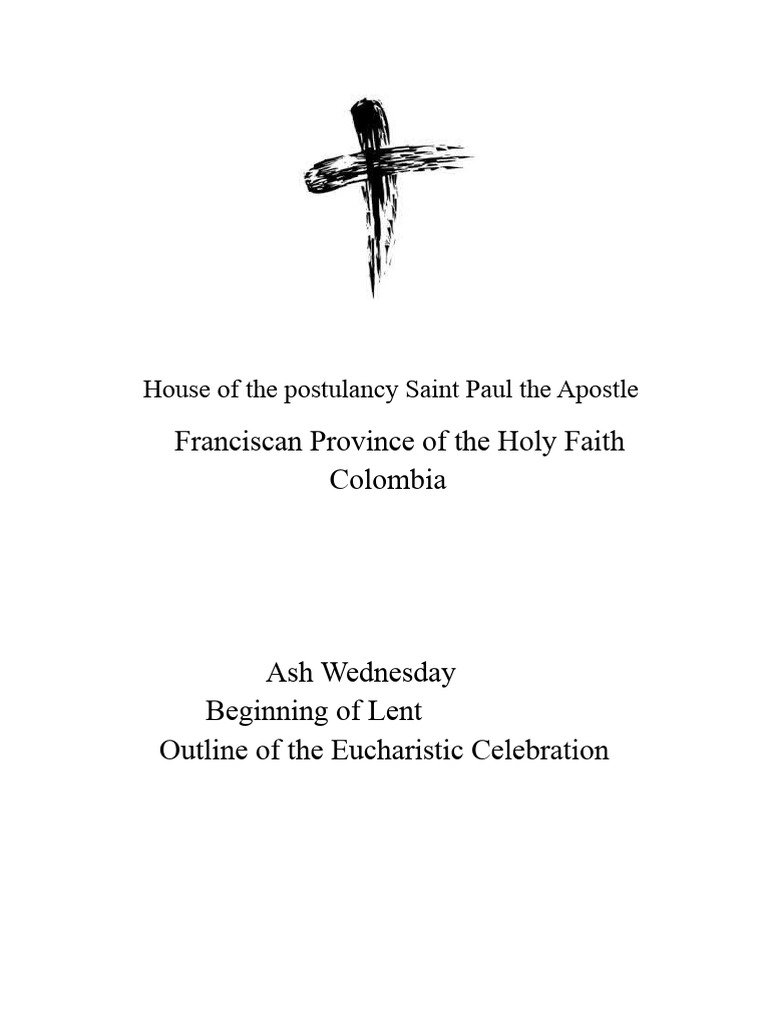 House of the postulancy Saint Paul the Apostle

Franciscan Province of the Holy Faith
Colombia

Ash Wednesday
Beginning of Lent
Outline of the Eucharistic Celebration